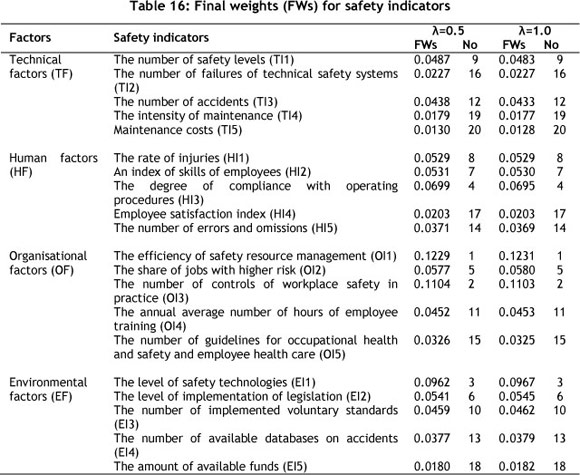 Table 16: Final weights (FWs) for safety indicators

| Factors | Safety indicators | λ=0.5 FWs | λ=0.5 No | λ=1.0 FWs | λ=1.0 No |
|---|---|---|---|---|---|
| Technical factors (TF) | The number of safety levels (TI1) | 0.0487 | 9 | 0.0483 | 9 |
| | The number of failures of technical safety systems (TI2) | 0.0227 | 16 | 0.0227 | 16 |
| | The number of accidents (TI3) | 0.0438 | 12 | 0.0433 | 12 |
| | The intensity of maintenance (TI4) | 0.0179 | 19 | 0.0177 | 19 |
| | Maintenance costs (TI5) | 0.0130 | 20 | 0.0128 | 20 |
| Human factors (HF) | The rate of injuries (HI1) | 0.0529 | 8 | 0.0529 | 8 |
| | An index of skills of employees (HI2) | 0.0531 | 7 | 0.0530 | 7 |
| | The degree of compliance with operating procedures (HI3) | 0.0699 | 4 | 0.0695 | 4 |
| | Employee satisfaction index (HI4) | 0.0203 | 17 | 0.0203 | 17 |
| | The number of errors and omissions (HI5) | 0.0371 | 14 | 0.0369 | 14 |
| Organisational factors (OF) | The efficiency of safety resource management (OI1) | 0.1229 | 1 | 0.1231 | 1 |
| | The share of jobs with higher risk (OI2) | 0.0577 | 5 | 0.0580 | 5 |
| | The number of controls of workplace safety in practice (OI3) | 0.1104 | 2 | 0.1103 | 2 |
| | The annual average number of hours of employee training (OI4) | 0.0452 | 11 | 0.0453 | 11 |
| | The number of guidelines for occupational health and safety and employee health care (OI5) | 0.0326 | 15 | 0.0325 | 15 |
| Environmental factors (EF) | The level of safety technologies (EI1) | 0.0962 | 3 | 0.0967 | 3 |
| | The level of implementation of legislation (EI2) | 0.0541 | 6 | 0.0545 | 6 |
| | The number of implemented voluntary standards (EI3) | 0.0459 | 10 | 0.0462 | 10 |
| | The number of available databases on accidents (EI4) | 0.0377 | 13 | 0.0379 | 13 |
| | The amount of available funds (EI5) | 0.0180 | 18 | 0.0182 | 18 |